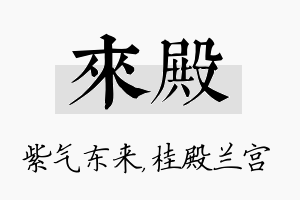 來殿

紫气东来,桂殿兰宫